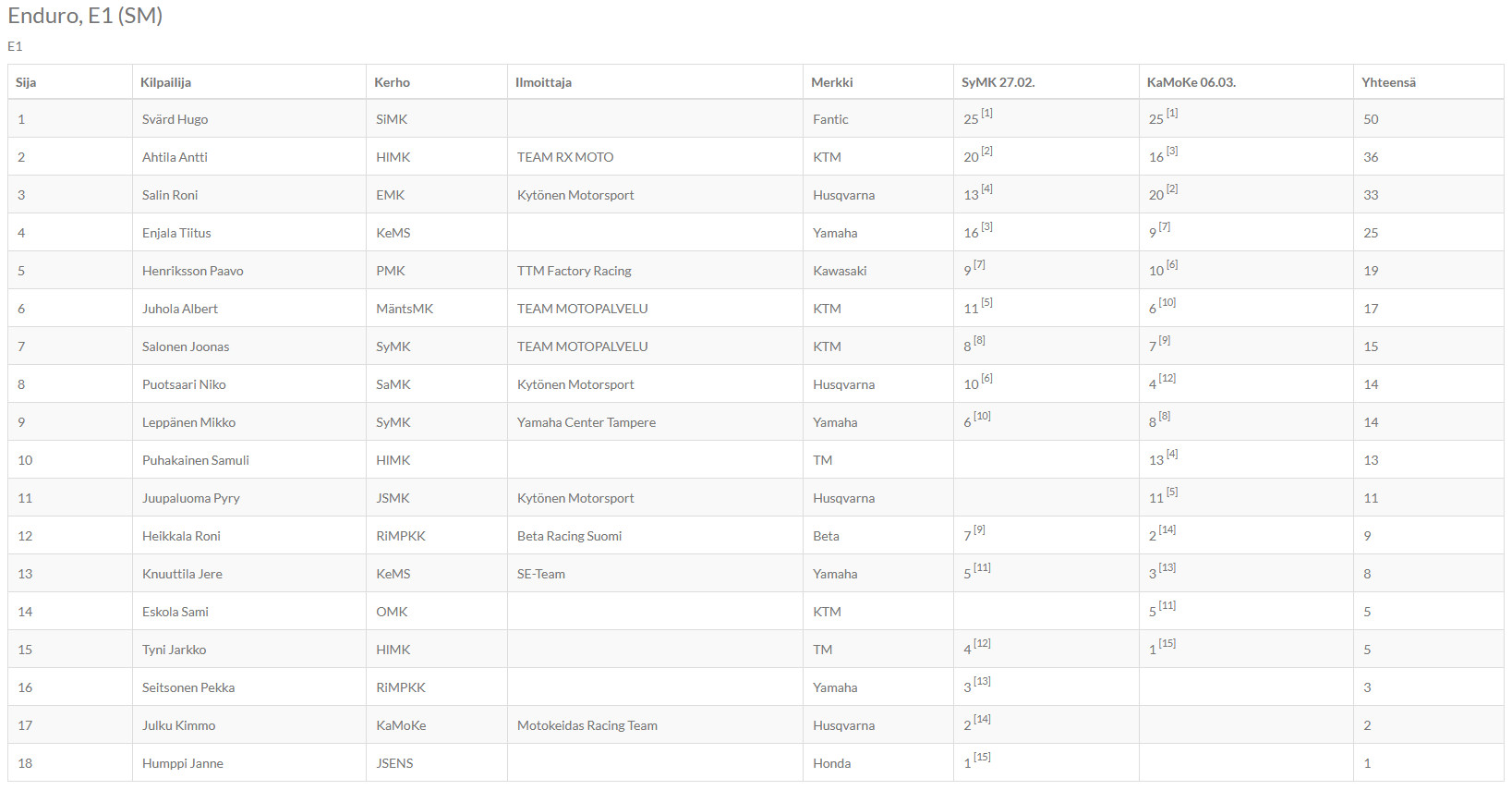 Enduro, E1 (SM)

E1

| Sija | Kilpailija | Kerho | Ilmoittaja | Merkki | SyMK 27.02. | KaMoKe 06.03. | Yhteensä |
|---|---|---|---|---|---|---|---|
| 1 | Svärd Hugo | SiMK | | Fantic | 25 [1] | 25 [1] | 50 |
| 2 | Ahtila Antti | HIMK | TEAM RX MOTO | KTM | 20 [2] | 16 [3] | 36 |
| 3 | Salin Roni | EMK | Kytönen Motorsport | Husqvarna | 13 [4] | 20 [2] | 33 |
| 4 | Enjala Tiitus | KeMS | | Yamaha | 16 [3] | 9 [7] | 25 |
| 5 | Henriksson Paavo | PMK | TTM Factory Racing | Kawasaki | 9 [7] | 10 [6] | 19 |
| 6 | Juhola Albert | MäntsMK | TEAM MOTOPALVELU | KTM | 11 [5] | 6 [10] | 17 |
| 7 | Salonen Joonas | SyMK | TEAM MOTOPALVELU | KTM | 8 [8] | 7 [9] | 15 |
| 8 | Puotsaari Niko | SaMK | Kytönen Motorsport | Husqvarna | 10 [6] | 4 [12] | 14 |
| 9 | Leppänen Mikko | SyMK | Yamaha Center Tampere | Yamaha | 6 [10] | 8 [8] | 14 |
| 10 | Puhakainen Samuli | HIMK | | TM | | 13 [4] | 13 |
| 11 | Juupaluoma Pyry | JSMK | Kytönen Motorsport | Husqvarna | | 11 [5] | 11 |
| 12 | Heikkala Roni | RiMPKK | Beta Racing Suomi | Beta | 7 [9] | 2 [14] | 9 |
| 13 | Knuuttila Jere | KeMS | SE-Team | Yamaha | 5 [11] | 3 [13] | 8 |
| 14 | Eskola Sami | OMK | | KTM | | 5 [11] | 5 |
| 15 | Tyni Jarkko | HIMK | | TM | 4 [12] | 1 [15] | 5 |
| 16 | Seitsonen Pekka | RiMPKK | | Yamaha | 3 [13] | | 3 |
| 17 | Julku Kimmo | KaMoKe | Motokeidas Racing Team | Husqvarna | 2 [14] | | 2 |
| 18 | Humppi Janne | JSENS | | Honda | 1 [15] | | 1 |